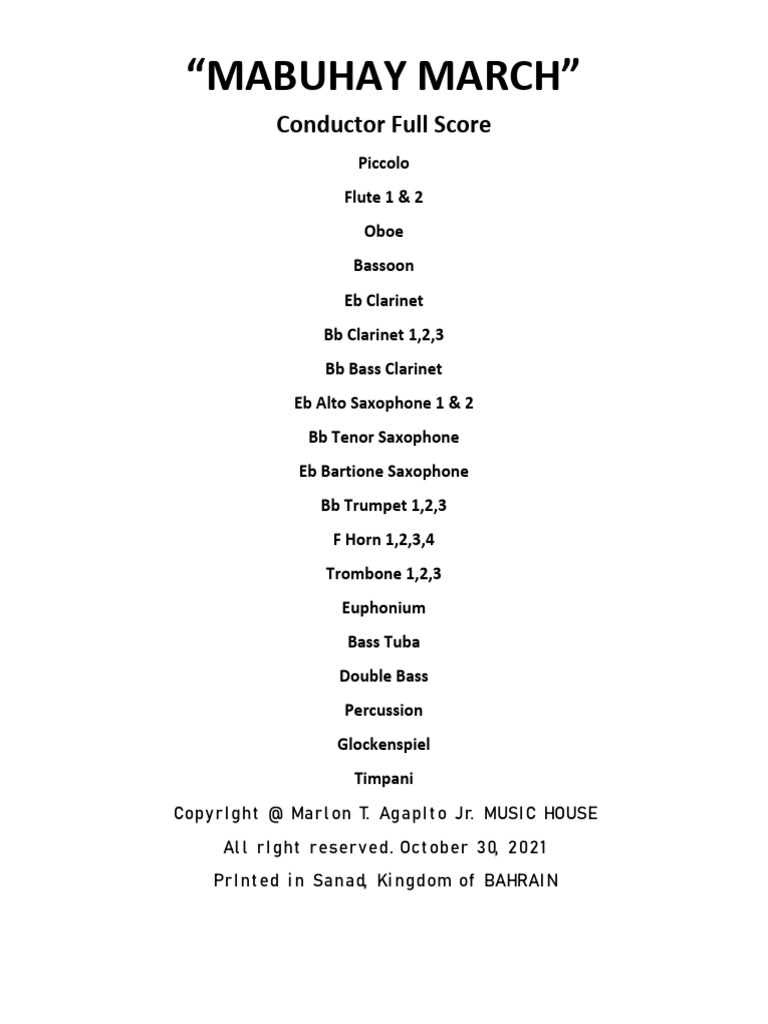 “MABUHAY MARCH”

Conductor Full Score

Piccolo

Flute 1 & 2

Oboe

Bassoon

Eb Clarinet

Bb Clarinet 1,2,3

Bb Bass Clarinet

Eb Alto Saxophone 1 & 2

Bb Tenor Saxophone

Eb Bartione Saxophone

Bb Trumpet 1,2,3

F Horn 1,2,3,4

Trombone 1,2,3

Euphonium

Bass Tuba

Double Bass

Percussion

Glockenspiel

Timpani

Copyright @ Marlon T. Agapito Jr. MUSIC HOUSE

All right reserved. October 30, 2021

Printed in Sanad, Kingdom of BAHRAIN